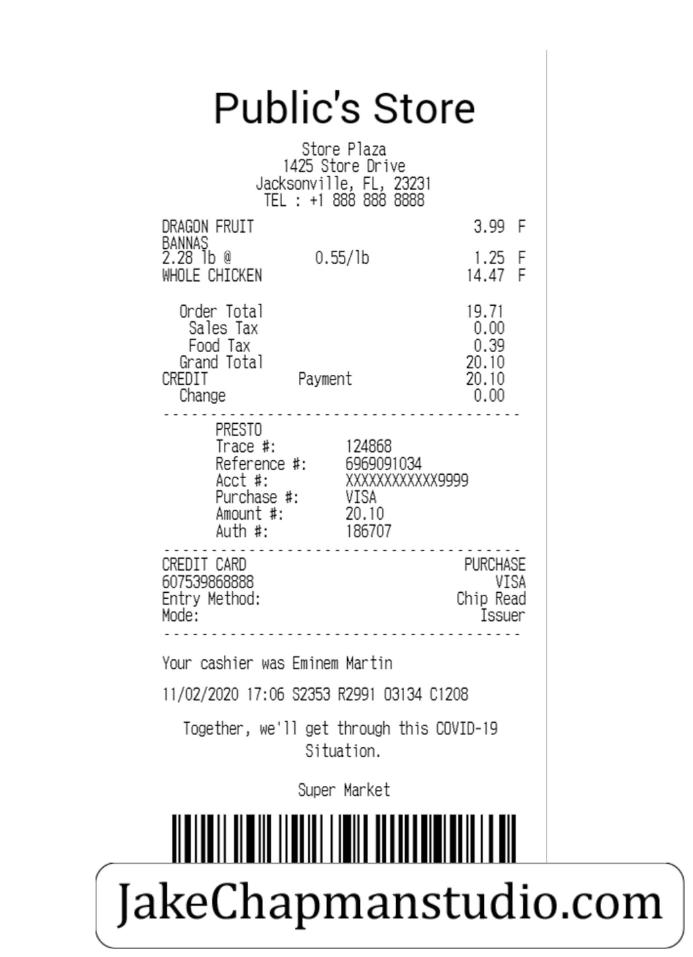 Public's Store

Store Plaza
1425 Store Drive
Jacksonville, FL, 23231
TEL : +1 888 888 8888

DRAGON FRUIT 3.99 F
BANNAS
2.28 lb @ 0.55/lb 1.25 F
WHOLE CHICKEN 14.47 F

Order Total 19.71
Sales Tax 0.00
Food Tax 0.39
Grand Total 20.10
CREDIT Payment 20.10
Change 0.00

PRESTO
Trace #: 124868
Reference #: 6969091034
Acct #: XXXXXXXXXXXX9999
Purchase #: VISA
Amount #: 20.10
Auth #: 186707

CREDIT CARD PURCHASE
607539868888 VISA
Entry Method: Chip Read
Mode: Issuer

Your cashier was Eminem Martin

11/02/2020 17:06 S2353 R2991 03134 C1208

Together, we'll get through this COVID-19 Situation.

Super Market

JakeChapmanstudio.com